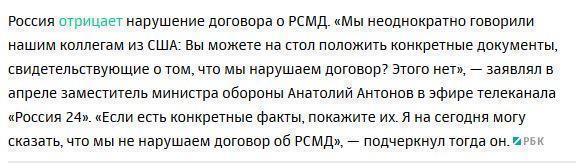 Россия отрицает нарушение договора о РСМД. «Мы неоднократно говорили нашим коллегам из США: Вы можете на стол положить конкретные документы, свидетельствующие о том, что мы нарушаем договор? Этого нет», — заявлял в апреле заместитель министра обороны Анатолий Антонов в эфире телеканала «Россия 24». «Если есть конкретные факты, покажите их. Я на сегодня могу сказать, что мы не нарушаем договор об РСМД», — подчеркнул тогда он. РБК